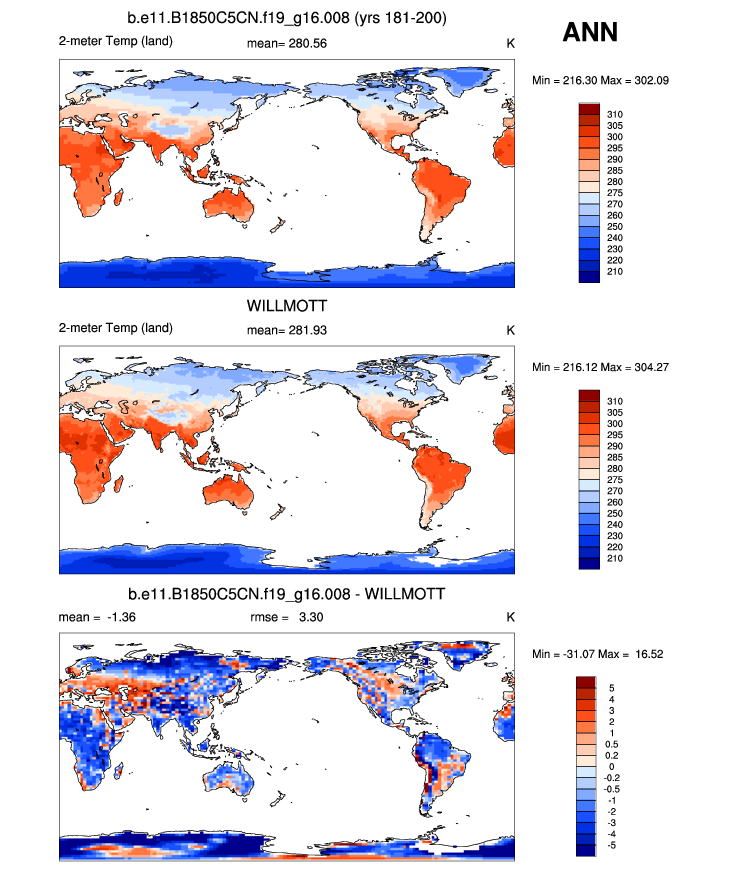 b.e11.B1850C5CN.f19_g16.008 (yrs 181-200)

ANN

2-meter Temp (land)    mean= 280.56    K

Min = 216.30 Max = 302.09

310
305
300
295
290
285
280
275
270
260
250
240
230
220
210

WILLMOTT

2-meter Temp (land)    mean= 281.93    K

Min = 216.12 Max = 304.27

310
305
300
295
290
285
280
275
270
260
250
240
230
220
210

b.e11.B1850C5CN.f19_g16.008 - WILLMOTT

mean = -1.36    rmse = 3.30    K

Min = -31.07 Max = 16.52

5
4
3
2
1
0.5
0.2
0
-0.2
-0.5
-1
-2
-3
-4
-5